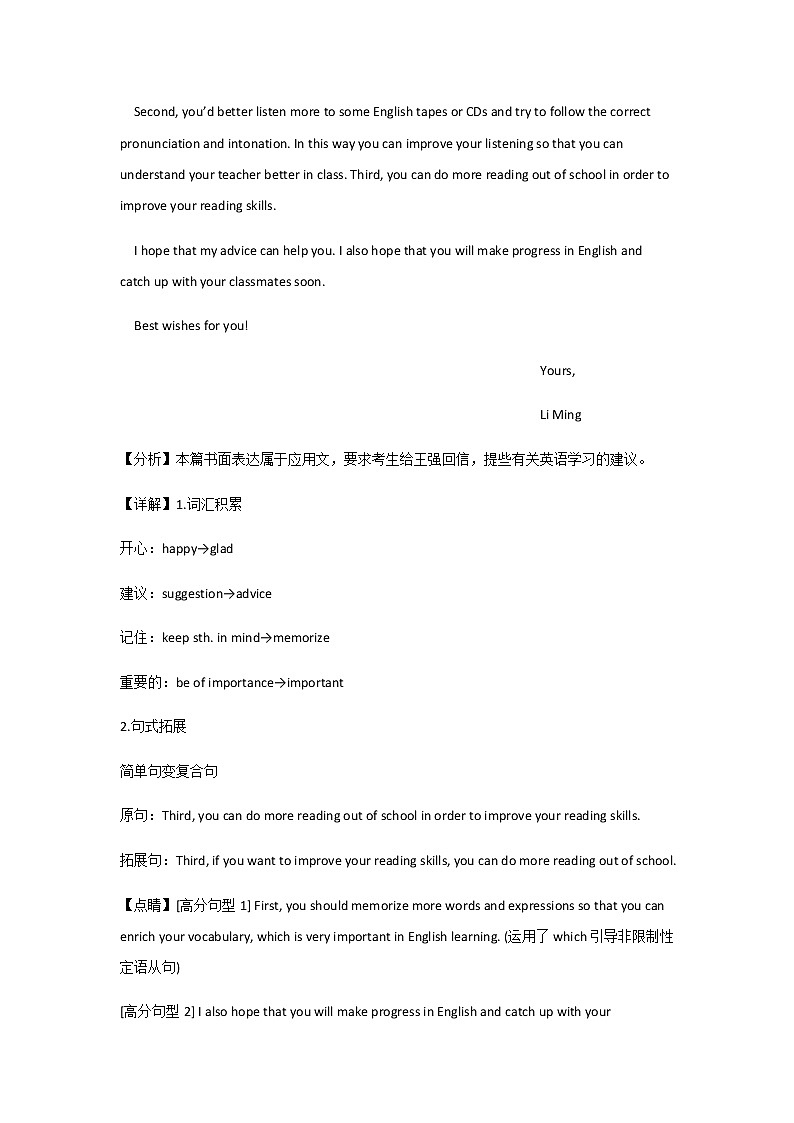 Second, you'd better listen more to some English tapes or CDs and try to follow the correct pronunciation and intonation. In this way you can improve your listening so that you can understand your teacher better in class. Third, you can do more reading out of school in order to improve your reading skills.

I hope that my advice can help you. I also hope that you will make progress in English and catch up with your classmates soon.

Best wishes for you!

Yours,

Li Ming

【分析】本篇书面表达属于应用文，要求考生给王强回信，提些有关英语学习的建议。

【详解】1.词汇积累

开心：happy→glad

建议：suggestion→advice

记住：keep sth. in mind→memorize

重要的：be of importance→important

2.句式拓展

简单句变复合句

原句：Third, you can do more reading out of school in order to improve your reading skills.

拓展句：Third, if you want to improve your reading skills, you can do more reading out of school.

【点睛】[高分句型 1] First, you should memorize more words and expressions so that you can enrich your vocabulary, which is very important in English learning. (运用了 which 引导非限制性定语从句)

[高分句型 2] I also hope that you will make progress in English and catch up with your